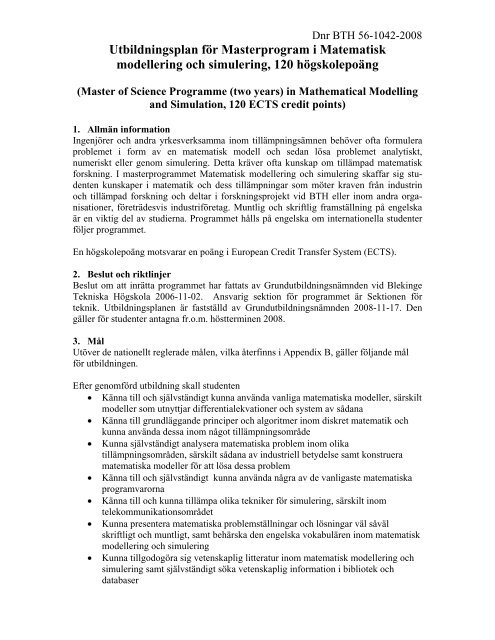 Dnr BTH 56-1042-2008

Utbildningsplan för Masterprogram i Matematisk modellering och simulering, 120 högskolepoäng

(Master of Science Programme (two years) in Mathematical Modelling and Simulation, 120 ECTS credit points)

1. Allmän information
Ingenjörer och andra yrkesverksamma inom tillämpningsämnen behöver ofta formulera problemet i form av en matematisk modell och sedan lösa problemet analytiskt, numeriskt eller genom simulering. Detta kräver ofta kunskap om tillämpad matematisk forskning. I masterprogrammet Matematisk modellering och simulering skaffar sig studenten kunskaper i matematik och dess tillämpningar som möter kraven från industrin och tillämpad forskning och deltar i forskningsprojekt vid BTH eller inom andra organisationer, företrädesvis industriföretag. Muntlig och skriftlig framställning på engelska är en viktig del av studierna. Programmet hålls på engelska om internationella studenter följer programmet.

En högskolepoäng motsvarar en poäng i European Credit Transfer System (ECTS).

2. Beslut och riktlinjer
Beslut om att inrätta programmet har fattats av Grundutbildningsnämnden vid Blekinge Tekniska Högskola 2006-11-02. Ansvarig sektion för programmet är Sektionen för teknik. Utbildningsplanen är fastställd av Grundutbildningsnämnden 2008-11-17. Den gäller för studenter antagna fr.o.m. höstterminen 2008.

3. Mål
Utöver de nationellt reglerade målen, vilka återfinns i Appendix B, gäller följande mål för utbildningen.

Efter genomförd utbildning skall studenten
• Känna till och självständigt kunna använda vanliga matematiska modeller, särskilt modeller som utnyttjar differentialekvationer och system av sådana
• Känna till grundläggande principer och algoritmer inom diskret matematik och kunna använda dessa inom något tillämpningsområde
• Kunna självständigt analysera matematiska problem inom olika tillämpningsområden, särskilt sådana av industriell betydelse samt konstruera matematiska modeller för att lösa dessa problem
• Känna till och självständigt kunna använda några av de vanligaste matematiska programvarorna
• Känna till och kunna tillämpa olika tekniker för simulering, särskilt inom telekommunikationsområdet
• Kunna presentera matematiska problemställningar och lösningar väl såväl skriftligt och muntligt, samt behärska den engelska vokabulären inom matematisk modellering och simulering
• Kunna tillgodogöra sig vetenskaplig litteratur inom matematisk modellering och simulering samt självständigt söka vetenskaplig information i bibliotek och databaser